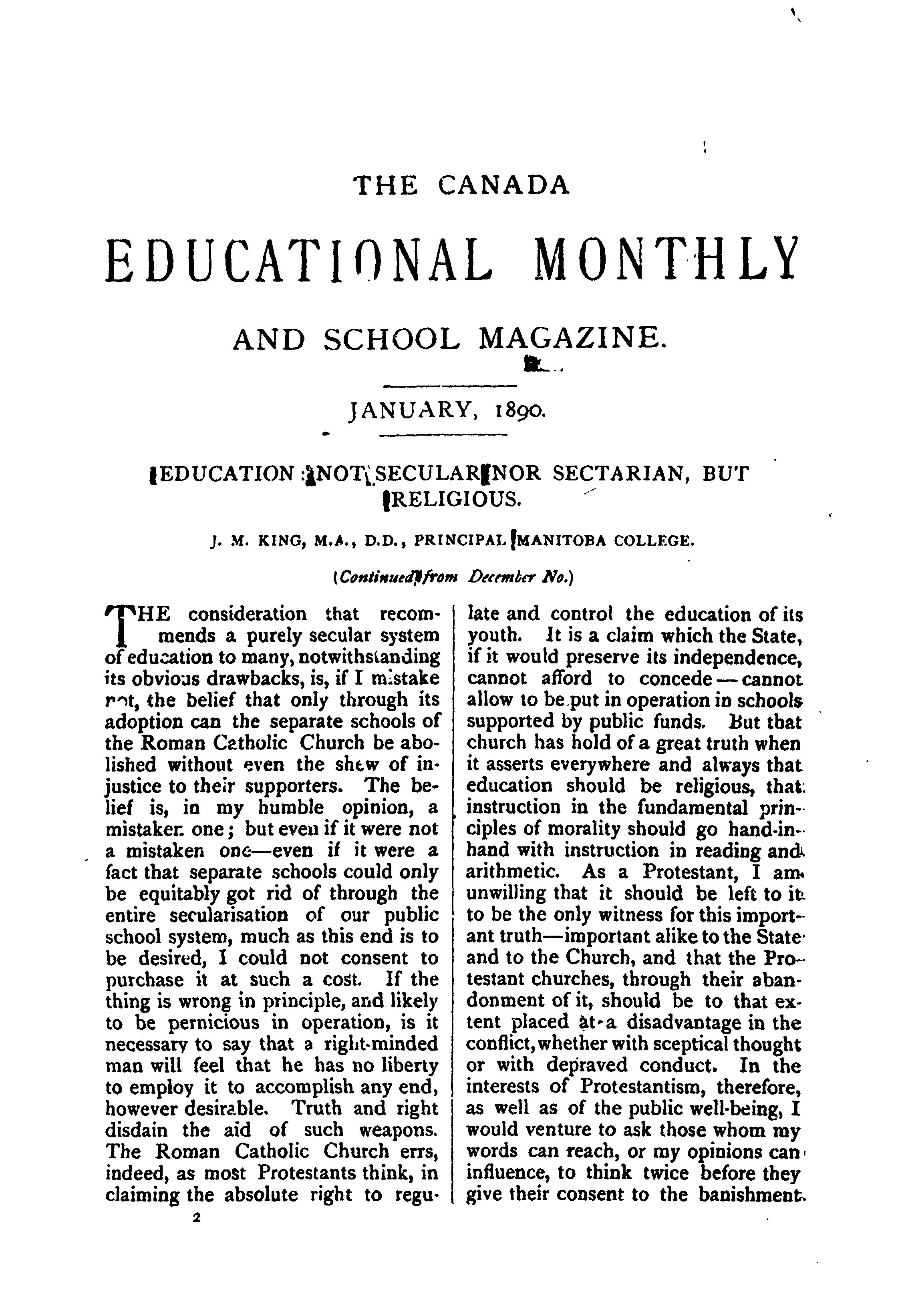 THE CANADA

EDUCATIONAL MONTHLY

AND SCHOOL MAGAZINE.

JANUARY, 1890.

EDUCATION: NOT SECULAR NOR SECTARIAN, BUT RELIGIOUS.

J. M. KING, M.A., D.D., PRINCIPAL MANITOBA COLLEGE.

(Continued from December No.)

THE consideration that recommends a purely secular system of education to many, notwithstanding its obvious drawbacks, is, if I mistake not, the belief that only through its adoption can the separate schools of the Roman Catholic Church be abolished without even the shew of injustice to their supporters. The belief is, in my humble opinion, a mistaken one; but even if it were not a mistaken one—even if it were a fact that separate schools could only be equitably got rid of through the entire secularisation of our public school system, much as this end is to be desired, I could not consent to purchase it at such a cost. If the thing is wrong in principle, and likely to be pernicious in operation, is it necessary to say that a right-minded man will feel that he has no liberty to employ it to accomplish any end, however desirable. Truth and right disdain the aid of such weapons. The Roman Catholic Church errs, indeed, as most Protestants think, in claiming the absolute right to regulate and control the education of its youth. It is a claim which the State, if it would preserve its independence, cannot afford to concede—cannot allow to be put in operation in schools supported by public funds. But that church has hold of a great truth when it asserts everywhere and always that education should be religious, that instruction in the fundamental principles of morality should go hand-in-hand with instruction in reading and arithmetic. As a Protestant, I am unwilling that it should be left to it to be the only witness for this important truth—important alike to the State and to the Church, and that the Protestant churches, through their abandonment of it, should be to that extent placed at a disadvantage in the conflict, whether with sceptical thought or with depraved conduct. In the interests of Protestantism, therefore, as well as of the public well-being, I would venture to ask those whom my words can reach, or my opinions can influence, to think twice before they give their consent to the banishment

2